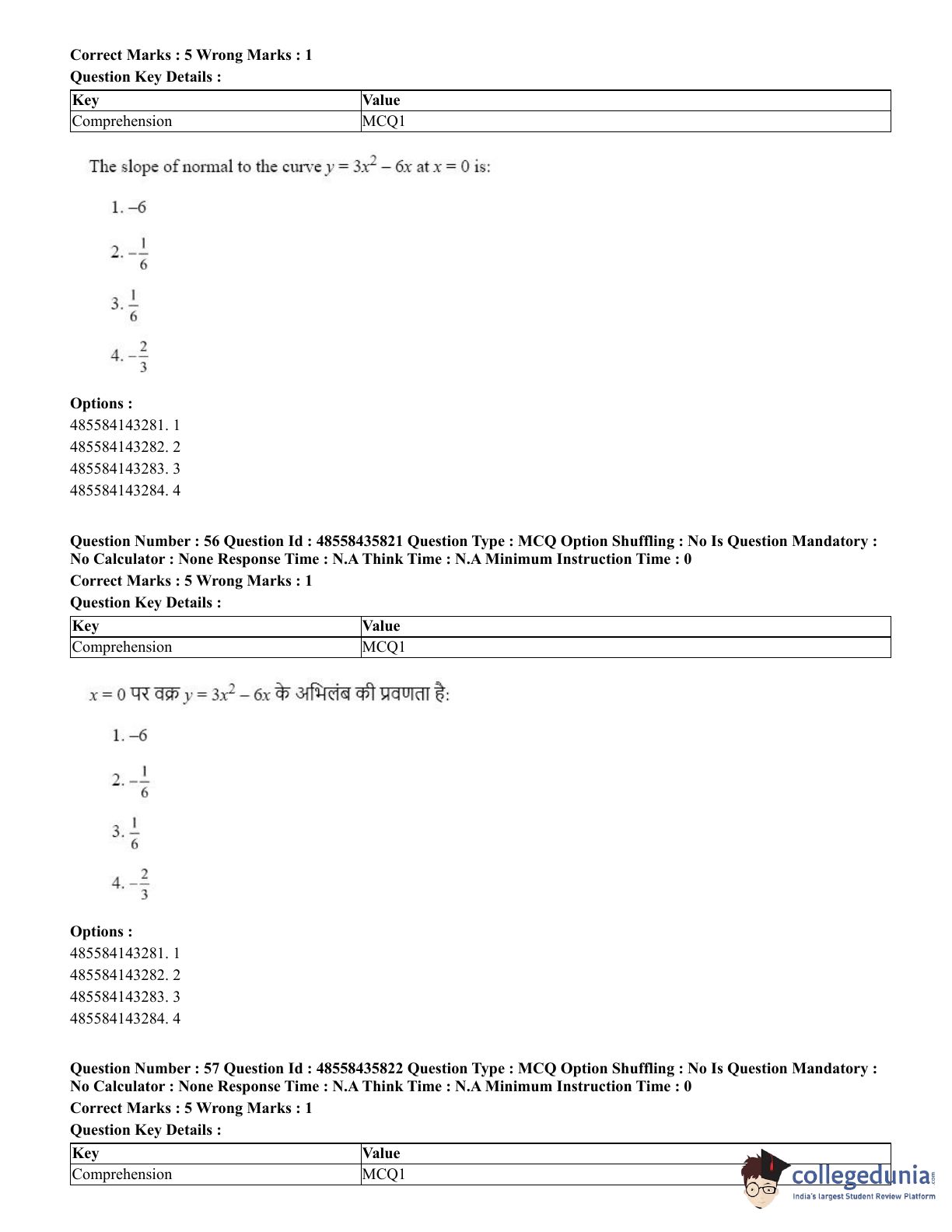 Correct Marks : 5 Wrong Marks : 1
Question Key Details :

| Key | Value |
|---|---|
| Comprehension | MCQ1 |

The slope of normal to the curve $y = 3x^2 - 6x$ at $x = 0$ is:

1. $-6$

2. $-\frac{1}{6}$

3. $\frac{1}{6}$

4. $-\frac{2}{3}$

Options :
485584143281. 1
485584143282. 2
485584143283. 3
485584143284. 4

Question Number : 56 Question Id : 48558435821 Question Type : MCQ Option Shuffling : No Is Question Mandatory : No Calculator : None Response Time : N.A Think Time : N.A Minimum Instruction Time : 0
Correct Marks : 5 Wrong Marks : 1
Question Key Details :

| Key | Value |
|---|---|
| Comprehension | MCQ1 |

$x = 0$ पर वक्र $y = 3x^2 - 6x$ के अभिलंब की प्रवणता है:

1. $-6$

2. $-\frac{1}{6}$

3. $\frac{1}{6}$

4. $-\frac{2}{3}$

Options :
485584143281. 1
485584143282. 2
485584143283. 3
485584143284. 4

Question Number : 57 Question Id : 48558435822 Question Type : MCQ Option Shuffling : No Is Question Mandatory : No Calculator : None Response Time : N.A Think Time : N.A Minimum Instruction Time : 0
Correct Marks : 5 Wrong Marks : 1
Question Key Details :

| Key | Value |
|---|---|
| Comprehension | MCQ1 |

collegedunia.com
India's largest Student Review Platform